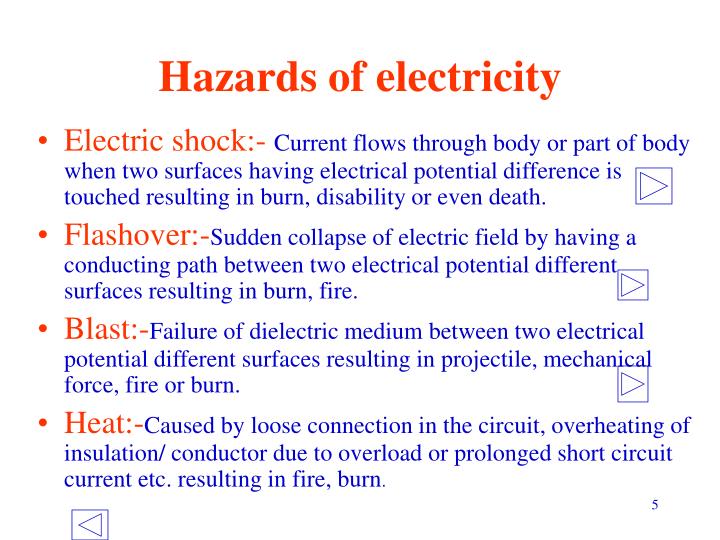 Hazards of electricity

• Electric shock:- Current flows through body or part of body when two surfaces having electrical potential difference is touched resulting in burn, disability or even death.

• Flashover:-Sudden collapse of electric field by having a conducting path between two electrical potential different surfaces resulting in burn, fire.

• Blast:-Failure of dielectric medium between two electrical potential different surfaces resulting in projectile, mechanical force, fire or burn.

• Heat:-Caused by loose connection in the circuit, overheating of insulation/ conductor due to overload or prolonged short circuit current etc. resulting in fire, burn.

5